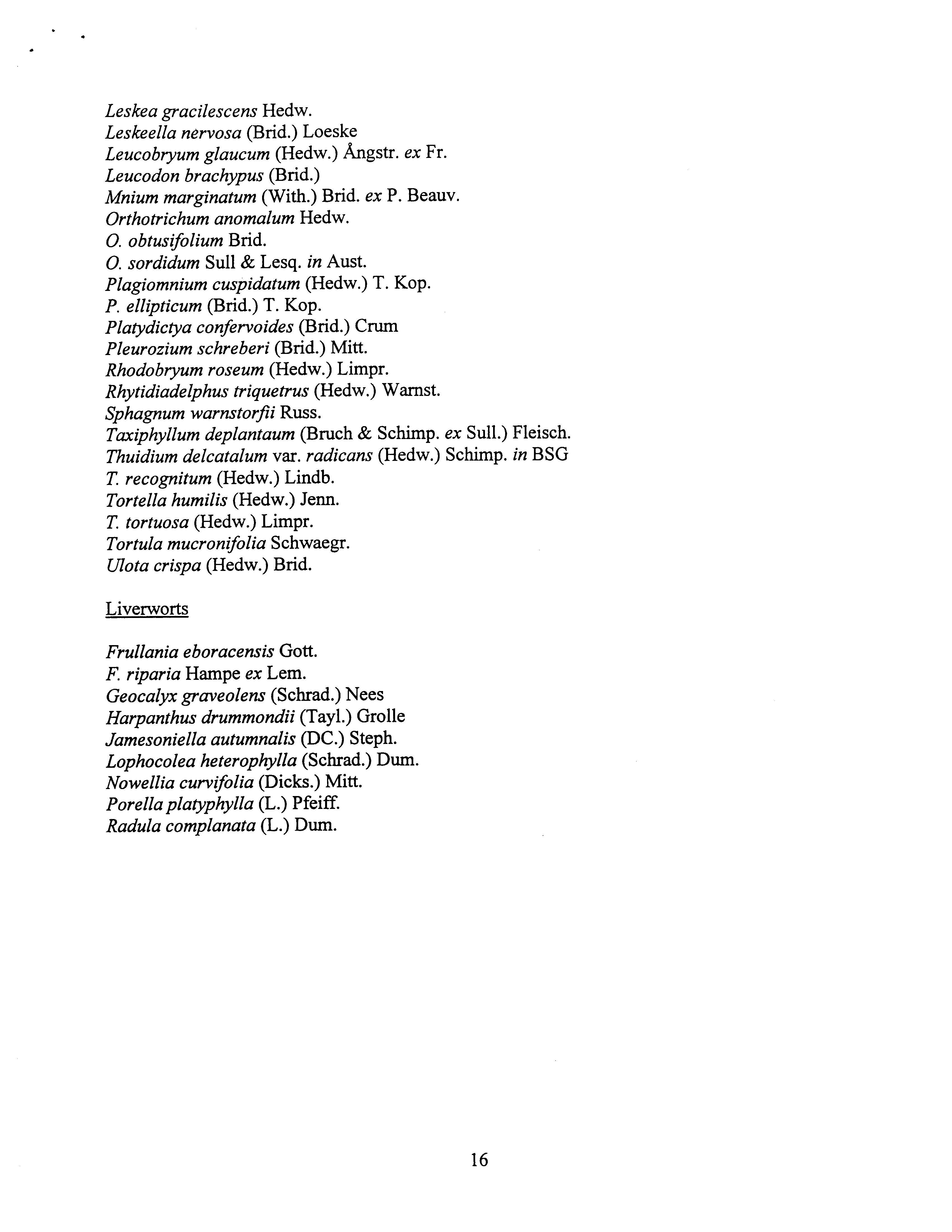 Leskea gracilescens Hedw.
Leskeella nervosa (Brid.) Loeske
Leucobryum glaucum (Hedw.) Ångstr. ex Fr.
Leucodon brachypus (Brid.)
Mnium marginatum (With.) Brid. ex P. Beauv.
Orthotrichum anomalum Hedw.
O. obtusifolium Brid.
O. sordidum Sull & Lesq. in Aust.
Plagiomnium cuspidatum (Hedw.) T. Kop.
P. ellipticum (Brid.) T. Kop.
Platydictya confervoides (Brid.) Crum
Pleurozium schreberi (Brid.) Mitt.
Rhodobryum roseum (Hedw.) Limpr.
Rhytidiadelphus triquetrus (Hedw.) Warnst.
Sphagnum warnstorfii Russ.
Taxiphyllum deplantaum (Bruch & Schimp. ex Sull.) Fleisch.
Thuidium delcatalum var. radicans (Hedw.) Schimp. in BSG
T. recognitum (Hedw.) Lindb.
Tortella humilis (Hedw.) Jenn.
T. tortuosa (Hedw.) Limpr.
Tortula mucronifolia Schwaegr.
Ulota crispa (Hedw.) Brid.

Liverworts

Frullania eboracensis Gott.
F. riparia Hampe ex Lem.
Geocalyx graveolens (Schrad.) Nees
Harpanthus drummondii (Tayl.) Grolle
Jamesoniella autumnalis (DC.) Steph.
Lophocolea heterophylla (Schrad.) Dum.
Nowellia curvifolia (Dicks.) Mitt.
Porella platyphylla (L.) Pfeiff.
Radula complanata (L.) Dum.

16